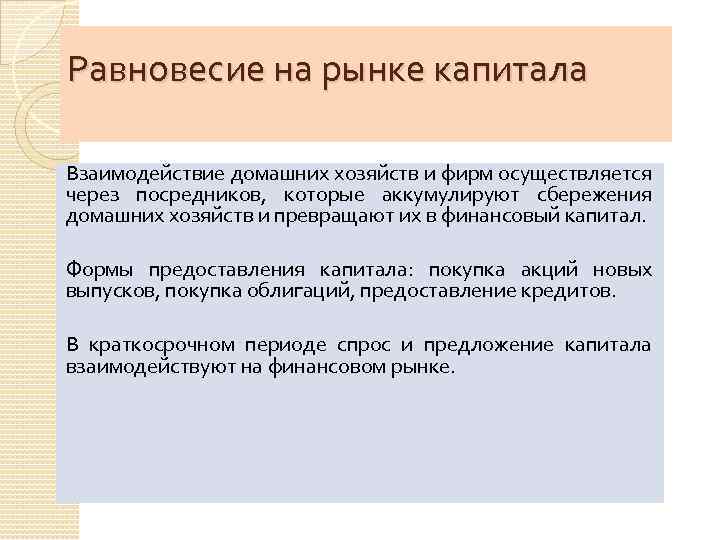 Равновесие на рынке капитала

Взаимодействие домашних хозяйств и фирм осуществляется через посредников, которые аккумулируют сбережения домашних хозяйств и превращают их в финансовый капитал.

Формы предоставления капитала: покупка акций новых выпусков, покупка облигаций, предоставление кредитов.

В краткосрочном периоде спрос и предложение капитала взаимодействуют на финансовом рынке.